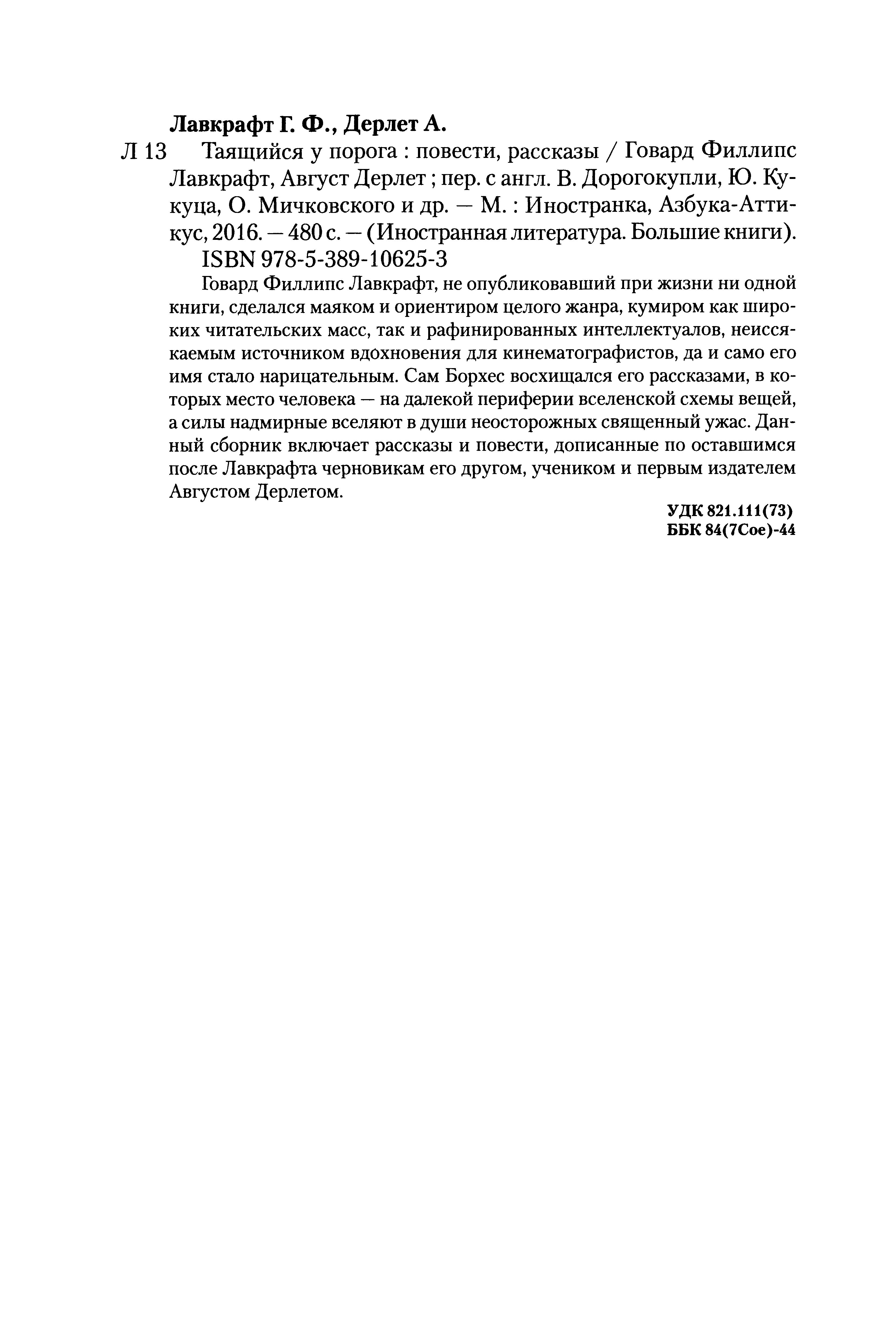 Лавкрафт Г. Ф., Дерлет А.

Л 13 Таящийся у порога : повести, рассказы / Говард Филлипс Лавкрафт, Август Дерлет ; пер. с англ. В. Дорогокупли, Ю. Кукуца, О. Мичковского и др. — М. : Иностранка, Азбука-Аттикус, 2016. — 480 с. — (Иностранная литература. Большие книги).

ISBN 978-5-389-10625-3

Говард Филлипс Лавкрафт, не опубликовавший при жизни ни одной книги, сделался маяком и ориентиром целого жанра, кумиром как широких читательских масс, так и рафинированных интеллектуалов, неиссякаемым источником вдохновения для кинематографистов, да и само его имя стало нарицательным. Сам Борхес восхищался его рассказами, в которых место человека — на далекой периферии вселенской схемы вещей, а силы надмирные вселяют в души неосторожных священный ужас. Данный сборник включает рассказы и повести, дописанные по оставшимся после Лавкрафта черновикам его другом, учеником и первым издателем Августом Дерлетом.

УДК 821.111(73)
ББК 84(7Сое)-44